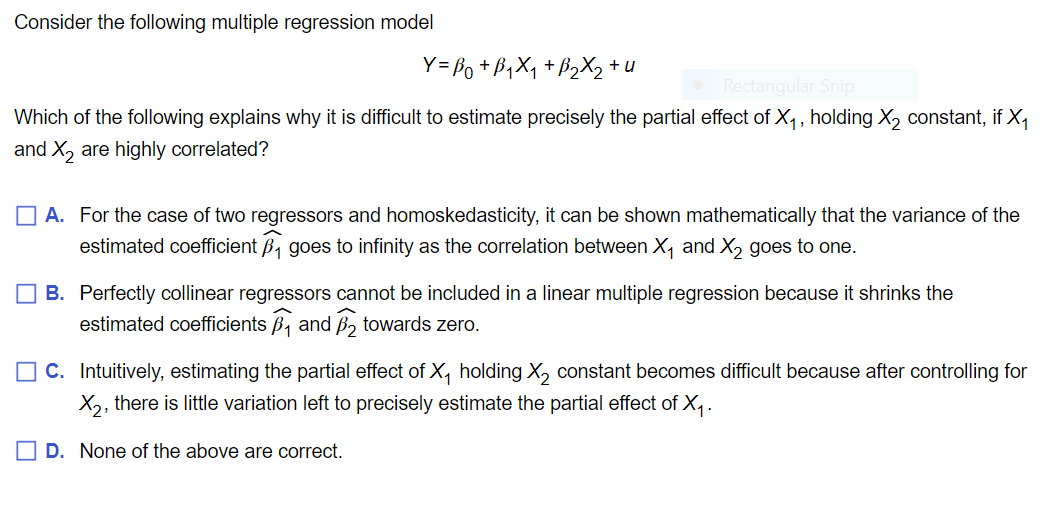 Consider the following multiple regression model

$Y = \beta_0 + \beta_1 X_1 + \beta_2 X_2 + u$

Rectangular Snip

Which of the following explains why it is difficult to estimate precisely the partial effect of $X_1$, holding $X_2$ constant, if $X_1$ and $X_2$ are highly correlated?

A. For the case of two regressors and homoskedasticity, it can be shown mathematically that the variance of the estimated coefficient $\widehat{\beta_1}$ goes to infinity as the correlation between $X_1$ and $X_2$ goes to one.

B. Perfectly collinear regressors cannot be included in a linear multiple regression because it shrinks the estimated coefficients $\widehat{\beta_1}$ and $\widehat{\beta_2}$ towards zero.

C. Intuitively, estimating the partial effect of $X_1$ holding $X_2$ constant becomes difficult because after controlling for $X_2$, there is little variation left to precisely estimate the partial effect of $X_1$.

D. None of the above are correct.